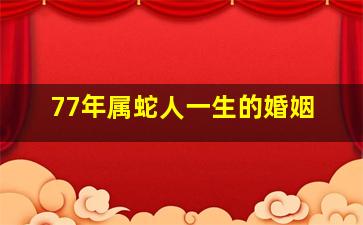 77年属蛇人一生的婚姻